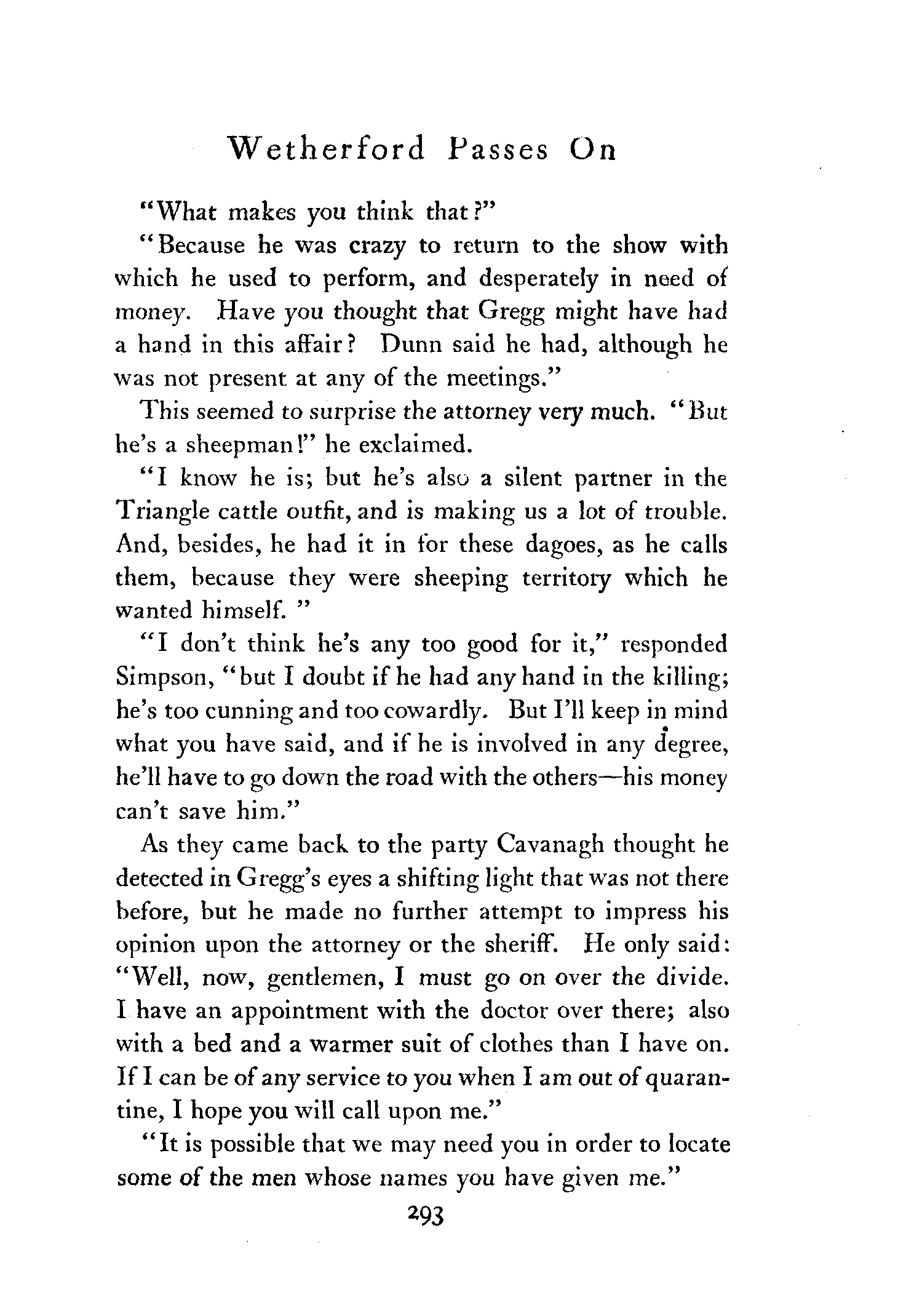 Wetherford Passes On

"What makes you think that?"

"Because he was crazy to return to the show with which he used to perform, and desperately in need of money. Have you thought that Gregg might have had a hand in this affair? Dunn said he had, although he was not present at any of the meetings."

This seemed to surprise the attorney very much. "But he's a sheepman!" he exclaimed.

"I know he is; but he's also a silent partner in the Triangle cattle outfit, and is making us a lot of trouble. And, besides, he had it in for these dagoes, as he calls them, because they were sheeping territory which he wanted himself."

"I don't think he's any too good for it," responded Simpson, "but I doubt if he had any hand in the killing; he's too cunning and too cowardly. But I'll keep in mind what you have said, and if he is involved in any degree, he'll have to go down the road with the others—his money can't save him."

As they came back to the party Cavanagh thought he detected in Gregg's eyes a shifting light that was not there before, but he made no further attempt to impress his opinion upon the attorney or the sheriff. He only said: "Well, now, gentlemen, I must go on over the divide. I have an appointment with the doctor over there; also with a bed and a warmer suit of clothes than I have on. If I can be of any service to you when I am out of quarantine, I hope you will call upon me."

"It is possible that we may need you in order to locate some of the men whose names you have given me."

293